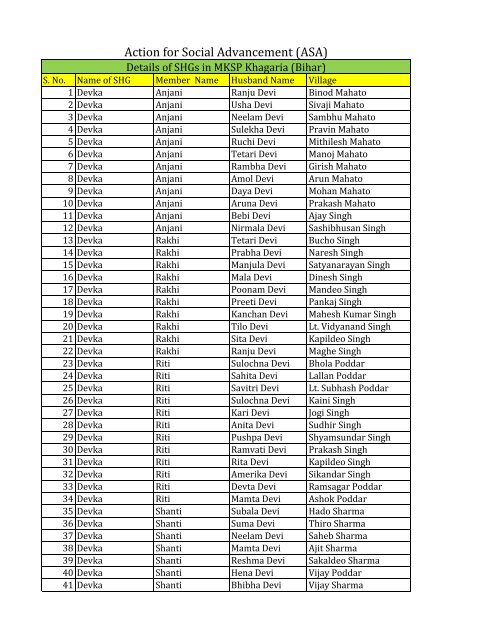 Action for Social Advancement (ASA)

Details of SHGs in MKSP Khagaria (Bihar)

| S. No. | Name of SHG | Member Name | Husband Name | Village |
|---|---|---|---|---|
| 1 | Devka | Anjani | Ranju Devi | Binod Mahato |
| 2 | Devka | Anjani | Usha Devi | Sivaji Mahato |
| 3 | Devka | Anjani | Neelam Devi | Sambhu Mahato |
| 4 | Devka | Anjani | Sulekha Devi | Pravin Mahato |
| 5 | Devka | Anjani | Ruchi Devi | Mithilesh Mahato |
| 6 | Devka | Anjani | Tetari Devi | Manoj Mahato |
| 7 | Devka | Anjani | Rambha Devi | Girish Mahato |
| 8 | Devka | Anjani | Amol Devi | Arun Mahato |
| 9 | Devka | Anjani | Daya Devi | Mohan Mahato |
| 10 | Devka | Anjani | Aruna Devi | Prakash Mahato |
| 11 | Devka | Anjani | Bebi Devi | Ajay Singh |
| 12 | Devka | Anjani | Nirmala Devi | Sashibhusan Singh |
| 13 | Devka | Rakhi | Tetari Devi | Bucho Singh |
| 14 | Devka | Rakhi | Prabha Devi | Naresh Singh |
| 15 | Devka | Rakhi | Manjula Devi | Satyanarayan Singh |
| 16 | Devka | Rakhi | Mala Devi | Dinesh Singh |
| 17 | Devka | Rakhi | Poonam Devi | Mandeo Singh |
| 18 | Devka | Rakhi | Preeti Devi | Pankaj Singh |
| 19 | Devka | Rakhi | Kanchan Devi | Mahesh Kumar Singh |
| 20 | Devka | Rakhi | Tilo Devi | Lt. Vidyanand Singh |
| 21 | Devka | Rakhi | Sita Devi | Kapildeo Singh |
| 22 | Devka | Rakhi | Ranju Devi | Maghe Singh |
| 23 | Devka | Riti | Sulochna Devi | Bhola Poddar |
| 24 | Devka | Riti | Sahita Devi | Lallan Poddar |
| 25 | Devka | Riti | Savitri Devi | Lt. Subhash Poddar |
| 26 | Devka | Riti | Sulochna Devi | Kaini Singh |
| 27 | Devka | Riti | Kari Devi | Jogi Singh |
| 28 | Devka | Riti | Anita Devi | Sudhir Singh |
| 29 | Devka | Riti | Pushpa Devi | Shyamsundar Singh |
| 30 | Devka | Riti | Ramvati Devi | Prakash Singh |
| 31 | Devka | Riti | Rita Devi | Kapildeo Singh |
| 32 | Devka | Riti | Amerika Devi | Sikandar Singh |
| 33 | Devka | Riti | Devta Devi | Ramsagar Poddar |
| 34 | Devka | Riti | Mamta Devi | Ashok Poddar |
| 35 | Devka | Shanti | Subala Devi | Hado Sharma |
| 36 | Devka | Shanti | Suma Devi | Thiro Sharma |
| 37 | Devka | Shanti | Neelam Devi | Saheb Sharma |
| 38 | Devka | Shanti | Mamta Devi | Ajit Sharma |
| 39 | Devka | Shanti | Reshma Devi | Sakaldeo Sharma |
| 40 | Devka | Shanti | Hena Devi | Vijay Poddar |
| 41 | Devka | Shanti | Bhibha Devi | Vijay Sharma |